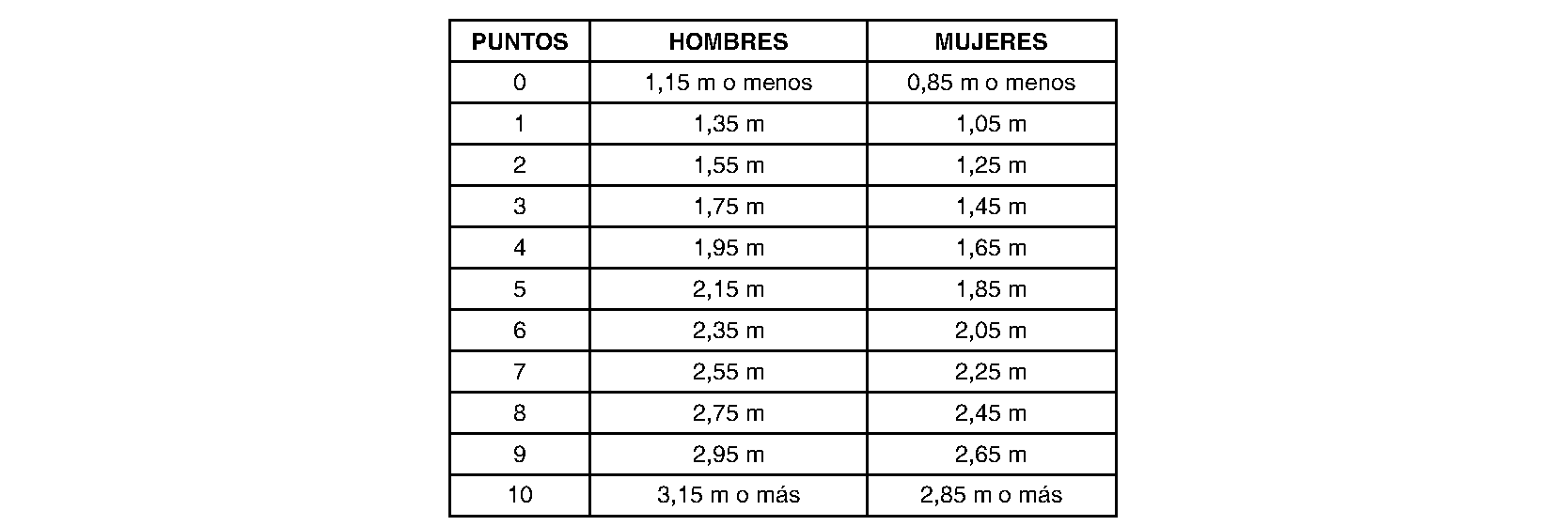 | PUNTOS | HOMBRES | MUJERES |
|---|---|---|
| 0 | 1,15 m o menos | 0,85 m o menos |
| 1 | 1,35 m | 1,05 m |
| 2 | 1,55 m | 1,25 m |
| 3 | 1,75 m | 1,45 m |
| 4 | 1,95 m | 1,65 m |
| 5 | 2,15 m | 1,85 m |
| 6 | 2,35 m | 2,05 m |
| 7 | 2,55 m | 2,25 m |
| 8 | 2,75 m | 2,45 m |
| 9 | 2,95 m | 2,65 m |
| 10 | 3,15 m o más | 2,85 m o más |